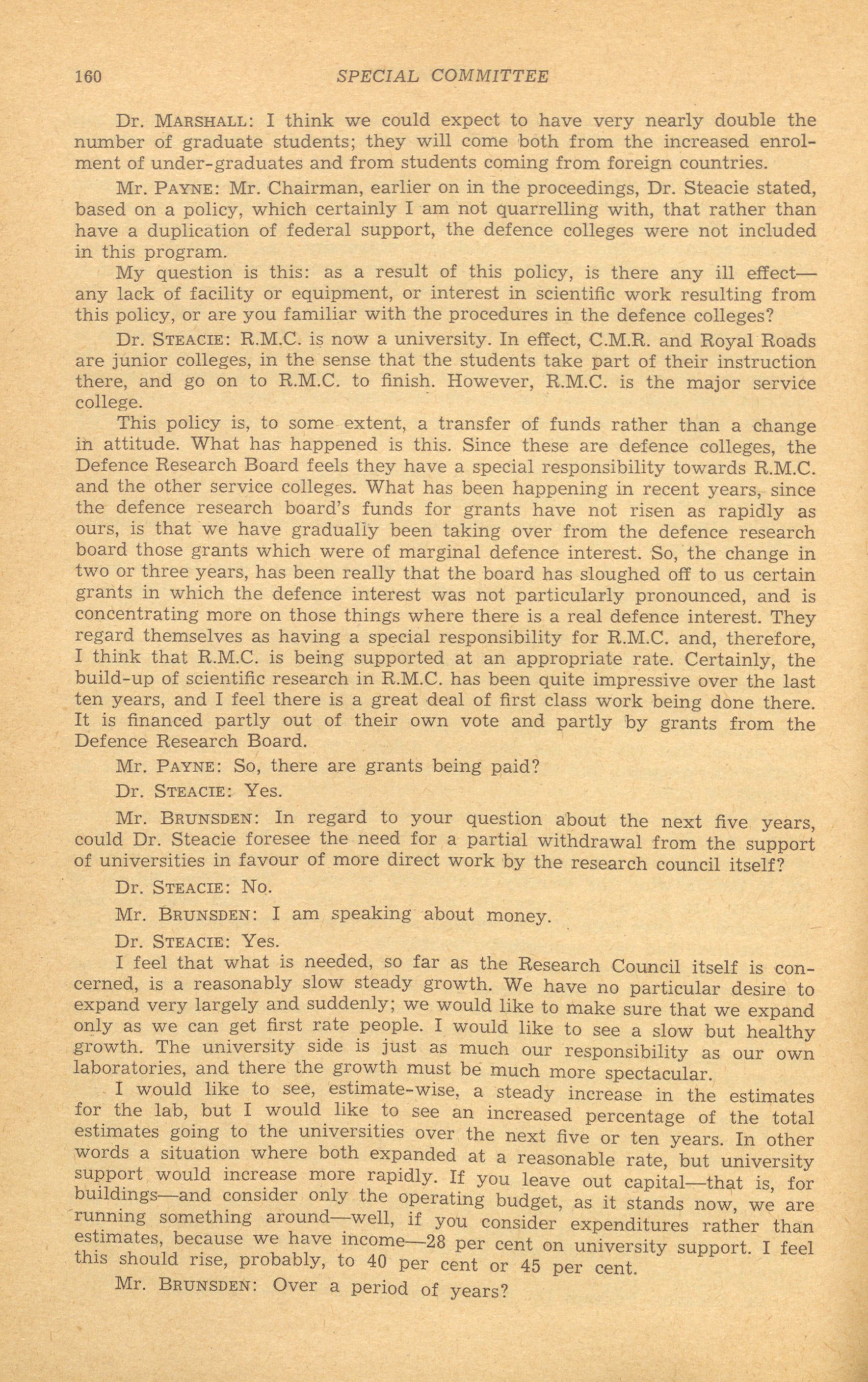 160 SPECIAL COMMITTEE

Dr. MARSHALL: I think we could expect to have very nearly double the number of graduate students; they will come both from the increased enrolment of under-graduates and from students coming from foreign countries.

Mr. PAYNE: Mr. Chairman, earlier on in the proceedings, Dr. Steacie stated, based on a policy, which certainly I am not quarrelling with, that rather than have a duplication of federal support, the defence colleges were not included in this program.

My question is this: as a result of this policy, is there any ill effect—any lack of facility or equipment, or interest in scientific work resulting from this policy, or are you familiar with the procedures in the defence colleges?

Dr. STEACIE: R.M.C. is now a university. In effect, C.M.R. and Royal Roads are junior colleges, in the sense that the students take part of their instruction there, and go on to R.M.C. to finish. However, R.M.C. is the major service college.

This policy is, to some extent, a transfer of funds rather than a change in attitude. What has happened is this. Since these are defence colleges, the Defence Research Board feels they have a special responsibility towards R.M.C. and the other service colleges. What has been happening in recent years, since the defence research board's funds for grants have not risen as rapidly as ours, is that we have gradually been taking over from the defence research board those grants which were of marginal defence interest. So, the change in two or three years, has been really that the board has sloughed off to us certain grants in which the defence interest was not particularly pronounced, and is concentrating more on those things where there is a real defence interest. They regard themselves as having a special responsibility for R.M.C. and, therefore, I think that R.M.C. is being supported at an appropriate rate. Certainly, the build-up of scientific research in R.M.C. has been quite impressive over the last ten years, and I feel there is a great deal of first class work being done there. It is financed partly out of their own vote and partly by grants from the Defence Research Board.

Mr. PAYNE: So, there are grants being paid?

Dr. STEACIE: Yes.

Mr. BRUNSDEN: In regard to your question about the next five years, could Dr. Steacie foresee the need for a partial withdrawal from the support of universities in favour of more direct work by the research council itself?

Dr. STEACIE: No.

Mr. BRUNSDEN: I am speaking about money.

Dr. STEACIE: Yes.

I feel that what is needed, so far as the Research Council itself is concerned, is a reasonably slow steady growth. We have no particular desire to expand very largely and suddenly; we would like to make sure that we expand only as we can get first rate people. I would like to see a slow but healthy growth. The university side is just as much our responsibility as our own laboratories, and there the growth must be much more spectacular.

I would like to see, estimate-wise, a steady increase in the estimates for the lab, but I would like to see an increased percentage of the total estimates going to the universities over the next five or ten years. In other words a situation where both expanded at a reasonable rate, but university support would increase more rapidly. If you leave out capital—that is, for buildings—and consider only the operating budget, as it stands now, we are running something around—well, if you consider expenditures rather than estimates, because we have income—28 per cent on university support. I feel this should rise, probably, to 40 per cent or 45 per cent.

Mr. BRUNSDEN: Over a period of years?